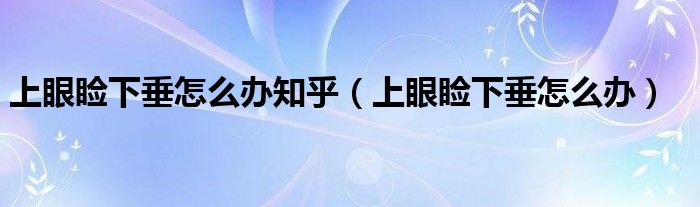 上眼睑下垂怎么办知乎（上眼睑下垂怎么办）